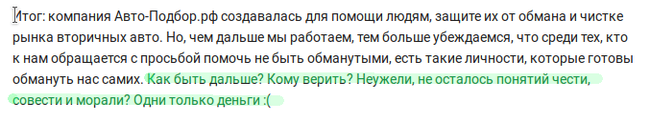 Итог: компания Авто-Подбор.рф создавалась для помощи людям, защите их от обмана и чистке рынка вторичных авто. Но, чем дальше мы работаем, тем больше убеждаемся, что среди тех, кто к нам обращается с просьбой помочь не быть обманутыми, есть такие личности, которые готовы обмануть нас самих. Как быть дальше? Кому верить? Неужели, не осталось понятий чести, совести и морали? Одни только деньги :(